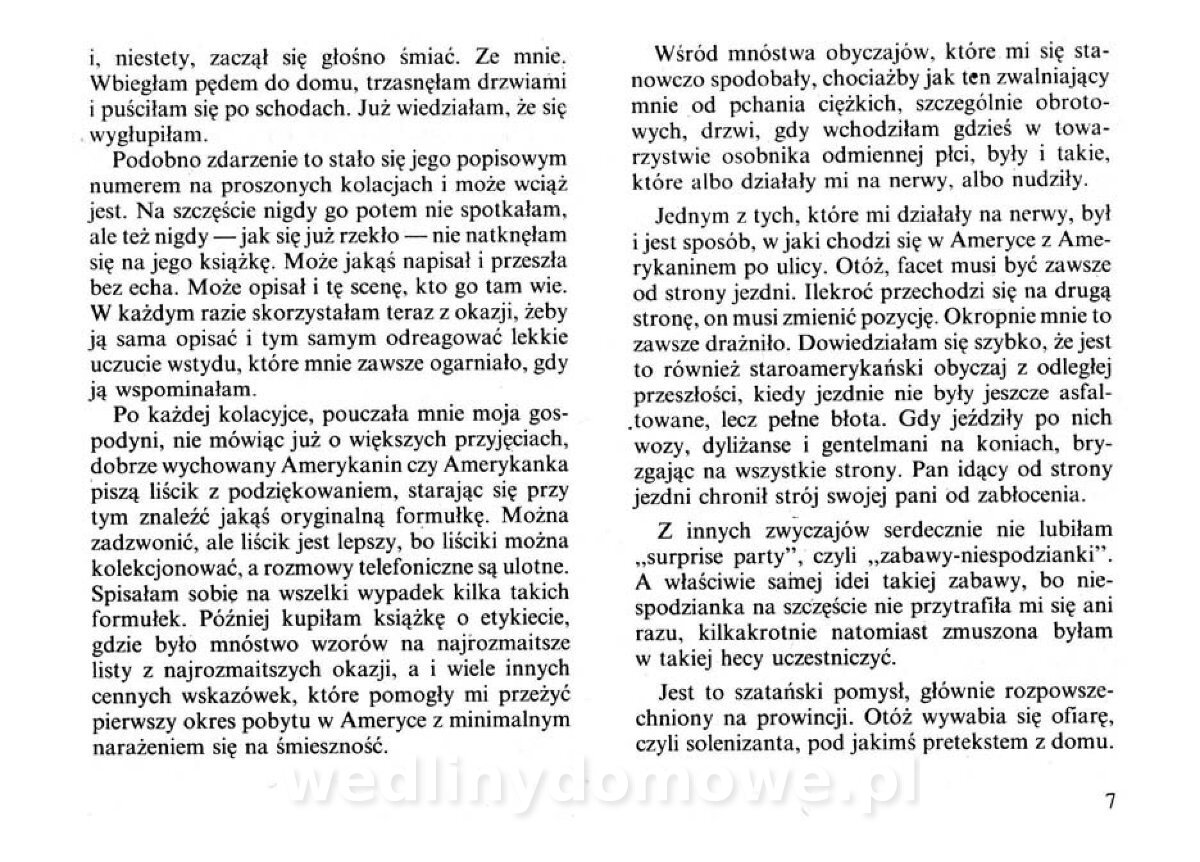 i, niestety, zaczął się głośno śmiać. Ze mnie. Wbiegłam pędem do domu, trzasnęłam drzwiami i puściłam się po schodach. Już wiedziałam, że się wygłupiłam.

Podobno zdarzenie to stało się jego popisowym numerem na proszonych kolacjach i może wciąż jest. Na szczęście nigdy go potem nie spotkałam, ale też nigdy — jak się już rzekło — nie natknęłam się na jego książkę. Może jakąś napisał i przeszła bez echa. Może opisał i tę scenę, kto go tam wie. W każdym razie skorzystałam teraz z okazji, żeby ją sama opisać i tym samym odreagować lekkie uczucie wstydu, które mnie zawsze ogarniało, gdy ją wspominałam.

Po każdej kolacyjce, pouczała mnie moja gospodyni, nie mówiąc już o większych przyjęciach, dobrze wychowany Amerykanin czy Amerykanka piszą liścik z podziękowaniem, starając się przy tym znaleźć jakąś oryginalną formułkę. Można zadzwonić, ale liścik jest lepszy, bo liściki można kolekcjonować, a rozmowy telefoniczne są ulotne. Spisałam sobie na wszelki wypadek kilka takich formułek. Później kupiłam książkę o etykiecie, gdzie było mnóstwo wzorów na najrozmaitsze listy z najrozmaitszych okazji, a i wiele innych cennych wskazówek, które pomogły mi przeżyć pierwszy okres pobytu w Ameryce z minimalnym narażeniem się na śmieszność.

Wśród mnóstwa obyczajów, które mi się stanowczo spodobały, chociażby jak ten zwalniający mnie od pchania ciężkich, szczególnie obrotowych, drzwi, gdy wchodziłam gdzieś w towarzystwie osobnika odmiennej płci, były i takie, które albo działały mi na nerwy, albo nudziły.

Jednym z tych, które mi działały na nerwy, był i jest sposób, w jaki chodzi się w Ameryce z Amerykaninem po ulicy. Otóż, facet musi być zawsze od strony jezdni. Ilekroć przechodzi się na drugą stronę, on musi zmienić pozycję. Okropnie mnie to zawsze drażniło. Dowiedziałam się szybko, że jest to również staroamerykański obyczaj z odległej przeszłości, kiedy jezdnie nie były jeszcze asfaltowane, lecz pełne błota. Gdy jeździły po nich wozy, dyliżanse i gentelmani na koniach, bryzgając na wszystkie strony. Pan idący od strony jezdni chronił strój swojej pani od zabłocenia.

Z innych zwyczajów serdecznie nie lubiłam „surprise party", czyli „zabawy-niespodzianki". A właściwie samej idei takiej zabawy, bo niespodzianka na szczęście nie przytrafiła mi się ani razu, kilkakrotnie natomiast zmuszona byłam w takiej hecy uczestniczyć.

Jest to szatański pomysł, głównie rozpowszechniony na prowincji. Otóż wywabia się ofiarę, czyli solenizanta, pod jakimś pretekstem z domu.

wedlinydomowe.pl

7